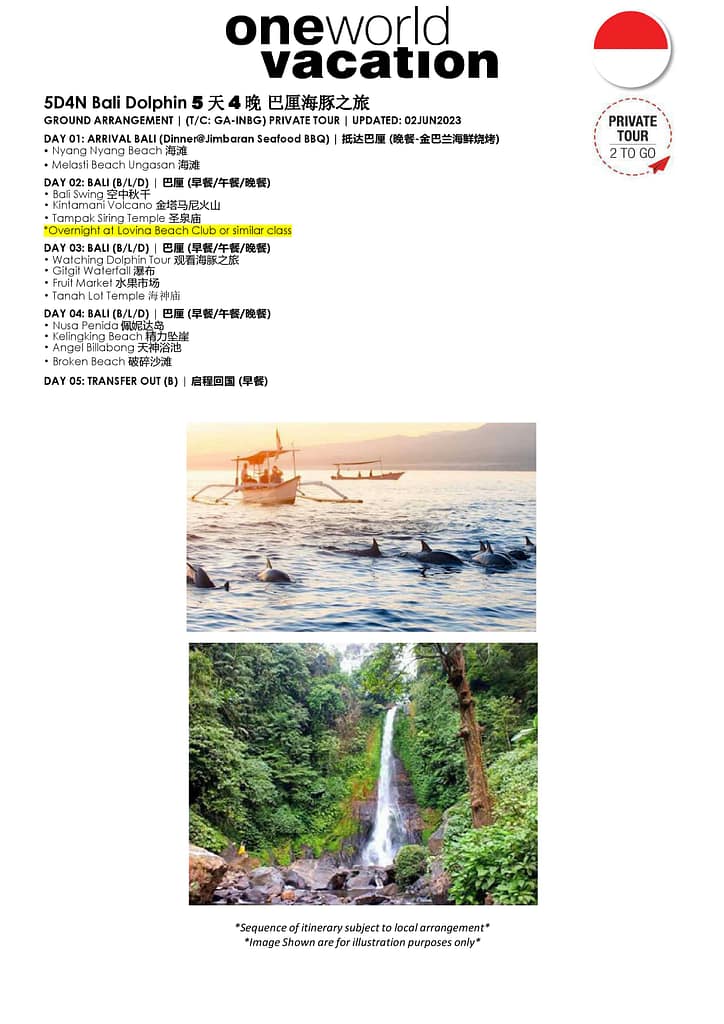 oneworld
vacation

PRIVATE
TOUR
2 TO GO

5D4N Bali Dolphin 5天4晚 巴厘海豚之旅
GROUND ARRANGEMENT | (T/C: GA-INBG) PRIVATE TOUR | UPDATED: 02JUN2023

DAY 01: ARRIVAL BALI (Dinner@Jimbaran Seafood BBQ) | 抵达巴厘 (晚餐-金巴兰海鲜烧烤)
• Nyang Nyang Beach 海滩
• Melasti Beach Ungasan 海滩

DAY 02: BALI (B/L/D) | 巴厘 (早餐/午餐/晚餐)
• Bali Swing 空中秋千
• Kintamani Volcano 金塔马尼火山
• Tampak Siring Temple 圣泉庙
*Overnight at Lovina Beach Club or similar class

DAY 03: BALI (B/L/D) | 巴厘 (早餐/午餐/晚餐)
• Watching Dolphin Tour 观看海豚之旅
• Gitgit Waterfall 瀑布
• Fruit Market 水果市场
• Tanah Lot Temple 海神庙

DAY 04: BALI (B/L/D) | 巴厘 (早餐/午餐/晚餐)
• Nusa Penida 佩妮达岛
• Kelingking Beach 精力坠崖
• Angel Billabong 天神浴池
• Broken Beach 破碎沙滩

DAY 05: TRANSFER OUT (B) | 启程回国 (早餐)

*Sequence of itinerary subject to local arrangement*
*Image Shown are for illustration purposes only*